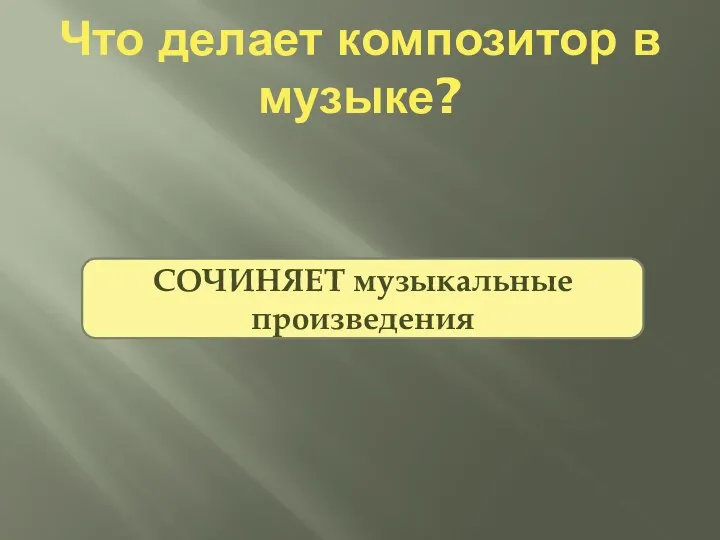 Что делает композитор в музыке?

СОЧИНЯЕТ музыкальные произведения